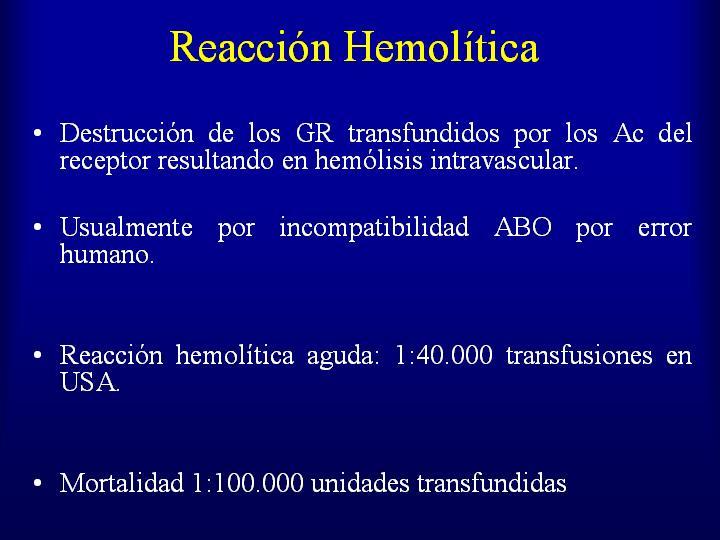 Reacción Hemolítica

• Destrucción de los GR transfundidos por los Ac del receptor resultando en hemólisis intravascular.

• Usualmente por incompatibilidad ABO por error humano.

• Reacción hemolítica aguda: 1:40.000 transfusiones en USA.

• Mortalidad 1:100.000 unidades transfundidas